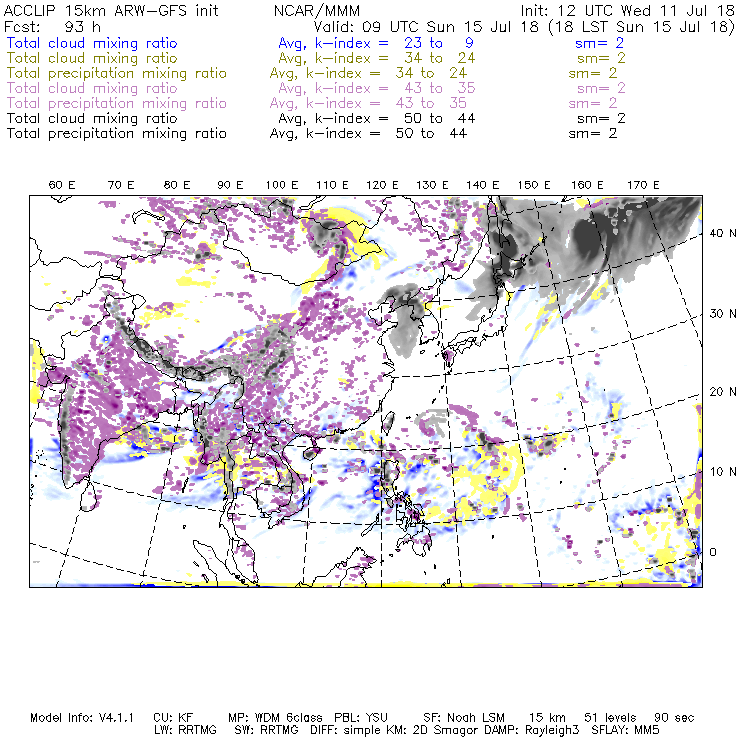 ACCLIP 15km ARW-GFS init          NCAR/MMM          Init: 12 UTC Wed 11 Jul 18
Fcst: 93 h          Valid: 09 UTC Sun 15 Jul 18 (18 LST Sun 15 Jul 18)
Total cloud mixing ratio          Avg, k-index = 23 to 9          sm= 2
Total cloud mixing ratio          Avg, k-index = 34 to 24          sm= 2
Total precipitation mixing ratio          Avg, k-index = 34 to 24          sm= 2
Total cloud mixing ratio          Avg, k-index = 43 to 35          sm= 2
Total precipitation mixing ratio          Avg, k-index = 43 to 35          sm= 2
Total cloud mixing ratio          Avg, k-index = 50 to 44          sm= 2
Total precipitation mixing ratio          Avg, k-index = 50 to 44          sm= 2

60 E 70 E 80 E 90 E 100 E 110 E 120 E 130 E 140 E 150 E 160 E 170 E

40 N
30 N
20 N
10 N
0

Model Info: V4.1.1   CU: KF   MP: WDM 6class   PBL: YSU   SF: Noah LSM   15 km   51 levels   90 sec
LW: RRTMG   SW: RRTMG   DIFF: simple KM: 2D Smagor DAMP: Rayleigh3   SFLAY: MM5